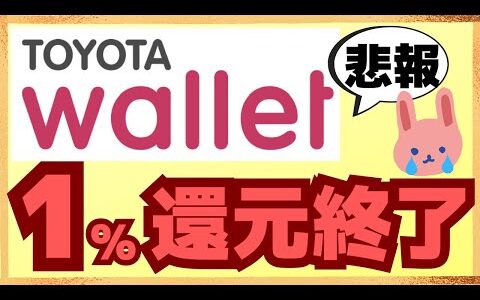 TOYOTA
wallet

悲報

1%還元終了